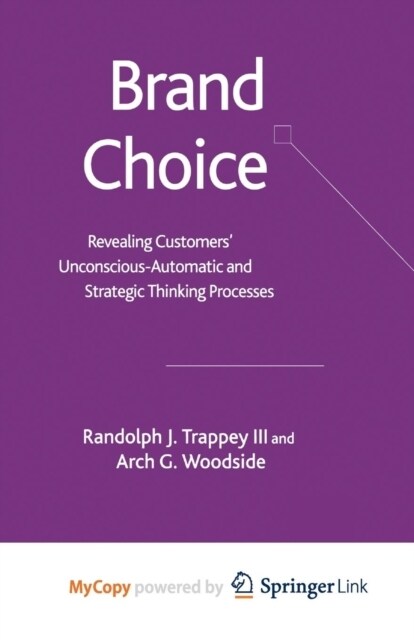 Brand Choice

Revealing Customers' Unconscious-Automatic and Strategic Thinking Processes

Randolph J. Trappey III and Arch G. Woodside

MyCopy powered by Springer Link